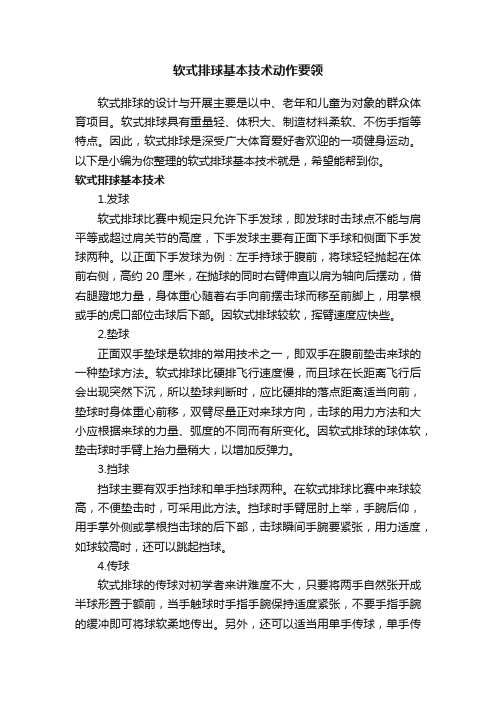 软式排球基本技术动作要领

软式排球的设计与开展主要是以中、老年和儿童为对象的群众体育项目。软式排球具有重量轻、体积大、制造材料柔软、不伤手指等特点。因此，软式排球是深受广大体育爱好者欢迎的一项健身运动。以下是小编为你整理的软式排球基本技术就是，希望能帮到你。

软式排球基本技术

1.发球

软式排球比赛中规定只允许下手发球，即发球时击球点不能与肩平等或超过肩关节的高度，下手发球主要有正面下手球和侧面下手发球两种。以正面下手发球为例：左手持球于腹前，将球轻轻抛起在体前右侧，高约 20 厘米，在抛球的同时右臂伸直以肩为轴向后摆动，借右腿蹬地力量，身体重心随着右手向前摆击球而移至前脚上，用掌根或手的虎口部位击球后下部。因软式排球较软，挥臂速度应快些。

2.垫球

正面双手垫球是软排的常用技术之一，即双手在腹前垫击来球的一种垫球方法。软式排球比硬排飞行速度慢，而且球在长距离飞行后会出现突然下沉，所以垫球判断时，应比硬排的落点距离适当向前，垫球时身体重心前移，双臂尽量正对来球方向，击球的用力方法和大小应根据来球的力量、弧度的不同而有所变化。因软式排球的球体软，垫击球时手臂上抬力量稍大，以增加反弹力。

3.挡球

挡球主要有双手挡球和单手挡球两种。在软式排球比赛中来球较高，不便垫击时，可采用此方法。挡球时手臂屈肘上举，手腕后仰，用手掌外侧或掌根挡击球的后下部，击球瞬间手腕要紧张，用力适度，如球较高时，还可以跳起挡球。

4.传球

软式排球的传球对初学者来讲难度不大，只要将两手自然张开成半球形置于额前，当手触球时手指手腕保持适度紧张，不要手指手腕的缓冲即可将球软柔地传出。另外，还可以适当用单手传球，单手传